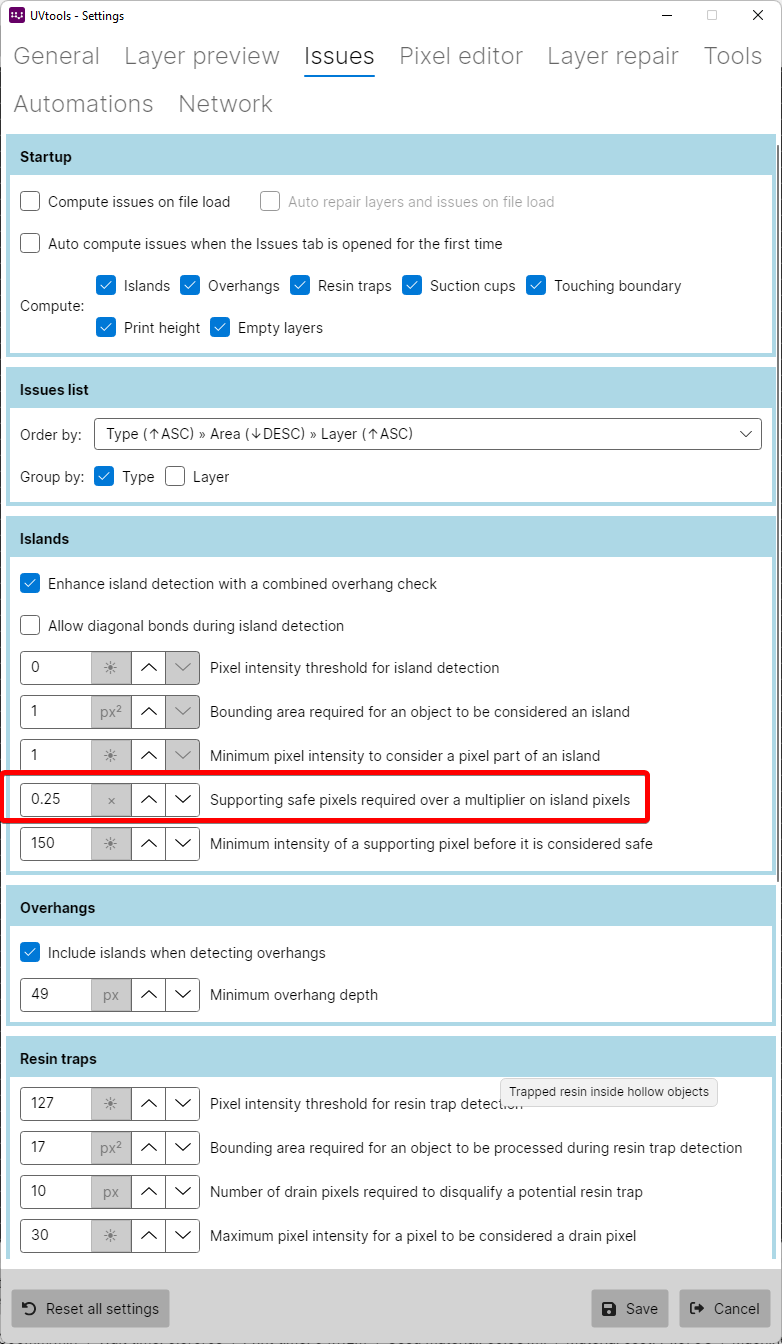 UVtools - Settings

General Layer preview Issues Pixel editor Layer repair Tools Automations Network

Startup

Compute issues on file load Auto repair layers and issues on file load

Auto compute issues when the Issues tab is opened for the first time

Compute: Islands Overhangs Resin traps Suction cups Touching boundary Print height Empty layers

Issues list

Order by: Type (↑ASC) » Area (↓DESC) » Layer (↑ASC)

Group by: Type Layer

Islands

Enhance island detection with a combined overhang check

Allow diagonal bonds during island detection

0 Pixel intensity threshold for island detection

1 px² Bounding area required for an object to be considered an island

1 Minimum pixel intensity to consider a pixel part of an island

0.25 × Supporting safe pixels required over a multiplier on island pixels

150 Minimum intensity of a supporting pixel before it is considered safe

Overhangs

Include islands when detecting overhangs

49 px Minimum overhang depth

Resin traps

Trapped resin inside hollow objects

127 Pixel intensity threshold for resin trap detection

17 px² Bounding area required for an object to be processed during resin trap detection

10 px Number of drain pixels required to disqualify a potential resin trap

30 Maximum pixel intensity for a pixel to be considered a drain pixel

Reset all settings Save Cancel